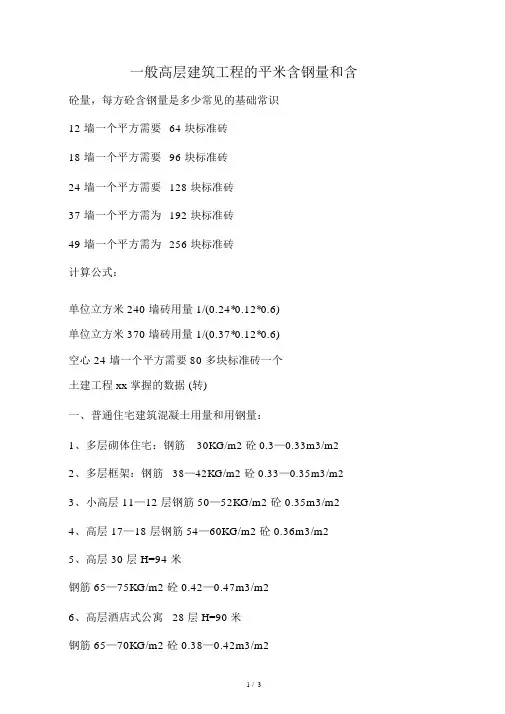 一般高层建筑工程的平米含钢量和含

砼量，每方砼含钢量是多少常见的基础常识

12 墙一个平方需要 64 块标准砖

18 墙一个平方需要 96 块标准砖

24 墙一个平方需要 128 块标准砖

37 墙一个平方需为 192 块标准砖

49 墙一个平方需为 256 块标准砖

计算公式：

单位立方米 240 墙砖用量 1/(0.24*0.12*0.6)

单位立方米 370 墙砖用量 1/(0.37*0.12*0.6)

空心 24 墙一个平方需要 80 多块标准砖一个

土建工程 xx 掌握的数据 (转)

一、普通住宅建筑混凝土用量和用钢量：

1、多层砌体住宅：钢筋 30KG/m2 砼 0.3—0.33m3/m2

2、多层框架：钢筋 38—42KG/m2 砼 0.33—0.35m3/m2

3、小高层 11—12 层钢筋 50—52KG/m2 砼 0.35m3/m2

4、高层 17—18 层钢筋 54—60KG/m2 砼 0.36m3/m2

5、高层 30 层 H=94 米

钢筋 65—75KG/m2 砼 0.42—0.47m3/m2

6、高层酒店式公寓 28 层 H=90 米

钢筋 65—70KG/m2 砼 0.38—0.42m3/m2

1 / 3